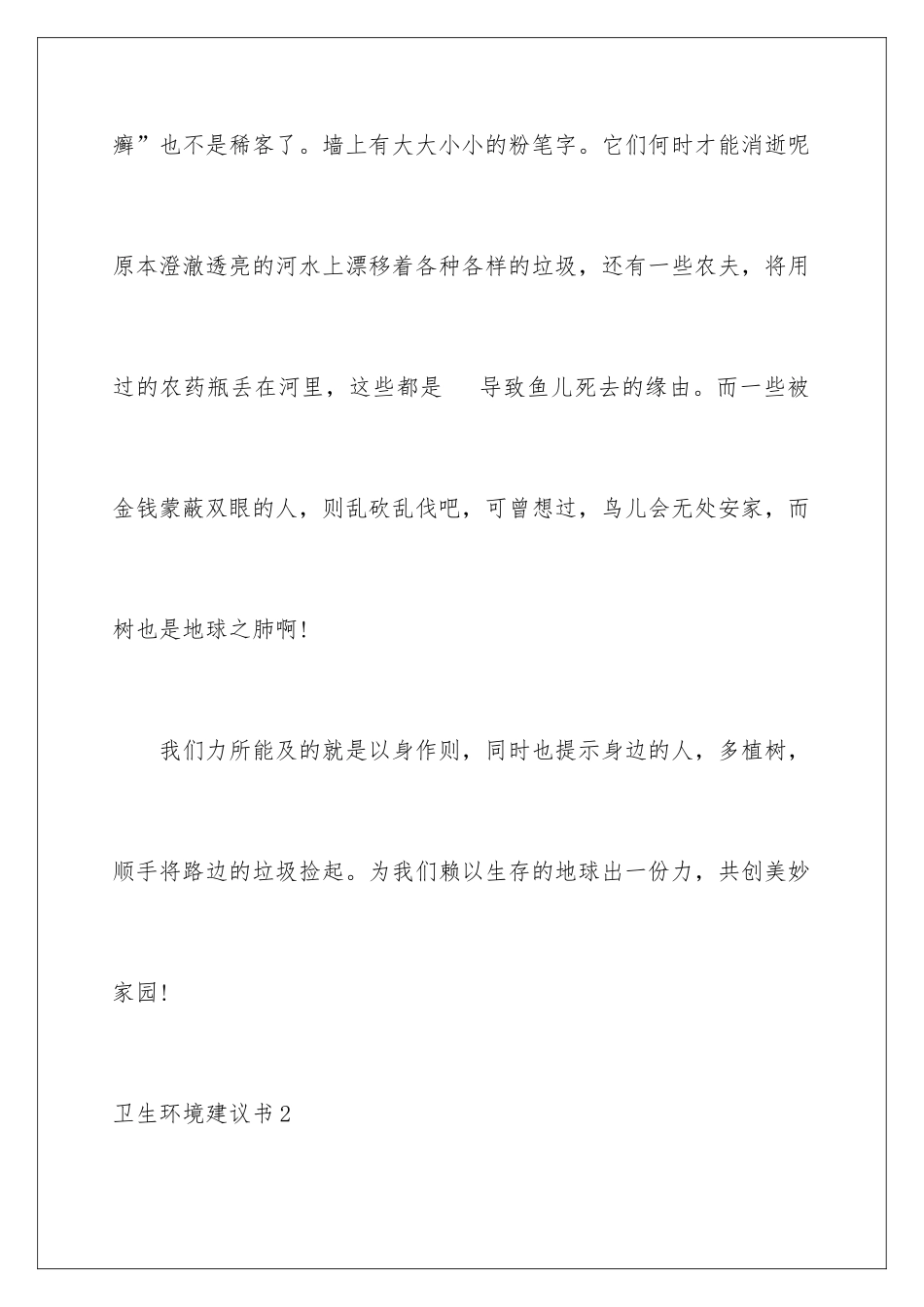 癣”也不是稀客了。墙上有大大小小的粉笔字。它们何时才能消逝呢原本澄澈透亮的河水上漂移着各种各样的垃圾，还有一些农夫，将用过的农药瓶丢在河里，这些都是 导致鱼儿死去的缘由。而一些被金钱蒙蔽双眼的人，则乱砍乱伐吧，可曾想过，鸟儿会无处安家，而树也是地球之肺啊!

我们力所能及的就是以身作则，同时也提示身边的人，多植树，顺手将路边的垃圾捡起。为我们赖以生存的地球出一份力，共创美妙家园!

卫生环境建议书2